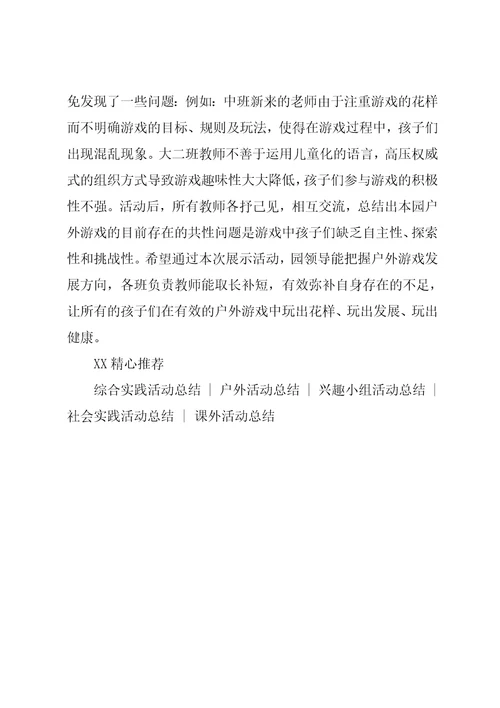 免发现了一些问题：例如：中班新来的老师由于注重游戏的花样而不明确游戏的目标、规则及玩法，使得在游戏过程中，孩子们出现混乱现象。大二班教师不善于运用儿童化的语言，高压权威式的组织方式导致游戏趣味性大大降低，孩子们参与游戏的积极性不强。活动后，所有教师各抒己见，相互交流，总结出本园户外游戏的目前存在的共性问题是游戏中孩子们缺乏自主性、探索性和挑战性。希望通过本次展示活动，园领导能把握户外游戏发展方向，各班负责教师能取长补短，有效弥补自身存在的不足，让所有的孩子们在有效的户外游戏中玩出花样、玩出发展、玩出健康。

XX 精心推荐

综合实践活动总结 | 户外活动总结 | 兴趣小组活动总结 | 社会实践活动总结 | 课外活动总结